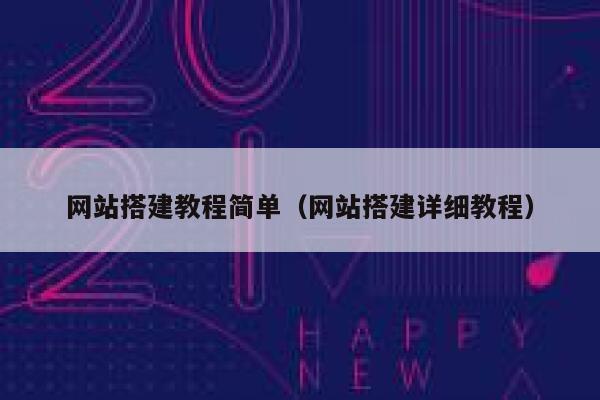 2021

网站搭建教程简单（网站搭建详细教程）

HAPPY
NEW